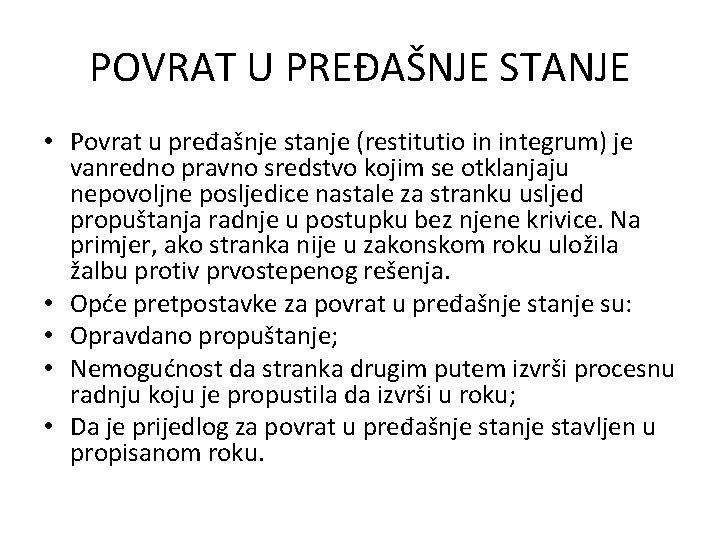 POVRAT U PREĐAŠNJE STANJE

• Povrat u pređašnje stanje (restitutio in integrum) je vanredno pravno sredstvo kojim se otklanjaju nepovoljne posljedice nastale za stranku usljed propuštanja radnje u postupku bez njene krivice. Na primjer, ako stranka nije u zakonskom roku uložila žalbu protiv prvostepenog rešenja.
• Opće pretpostavke za povrat u pređašnje stanje su:
• Opravdano propuštanje;
• Nemogućnost da stranka drugim putem izvrši procesnu radnju koju je propustila da izvrši u roku;
• Da je prijedlog za povrat u pređašnje stanje stavljen u propisanom roku.